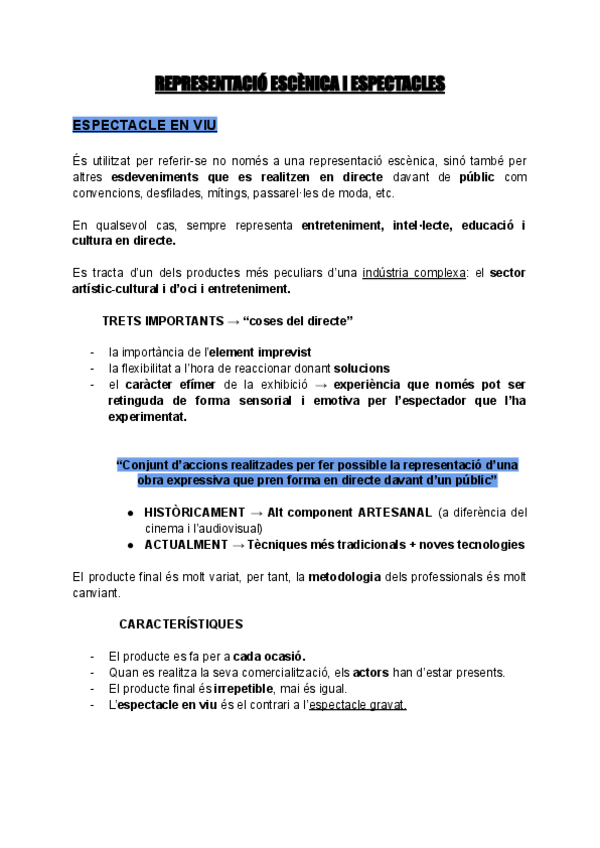 REPRESENTACIÓ ESCÈNICA I ESPECTACLES

ESPECTACLE EN VIU

És utilitzat per referir-se no només a una representació escènica, sinó també per altres esdeveniments que es realitzen en directe davant de públic com convencions, desfilades, mítings, passarel·les de moda, etc.

En qualsevol cas, sempre representa entreteniment, intel·lecte, educació i cultura en directe.

Es tracta d'un dels productes més peculiars d'una indústria complexa: el sector artístic-cultural i d'oci i entreteniment.

TRETS IMPORTANTS → "coses del directe"

- la importància de l'element imprevist
- la flexibilitat a l'hora de reaccionar donant solucions
- el caràcter efímer de la exhibició → experiència que només pot ser retinguda de forma sensorial i emotiva per l'espectador que l'ha experimentat.

"Conjunt d'accions realitzades per fer possible la representació d'una obra expressiva que pren forma en directe davant d'un públic"

● HISTÒRICAMENT → Alt component ARTESANAL (a diferència del cinema i l'audiovisual)
● ACTUALMENT → Tècniques més tradicionals + noves tecnologies

El producte final és molt variat, per tant, la metodologia dels professionals és molt canviant.

CARACTERÍSTIQUES

- El producte es fa per a cada ocasió.
- Quan es realitza la seva comercialització, els actors han d'estar presents.
- El producte final és irrepetible, mai és igual.
- L'espectacle en viu és el contrari a l'espectacle gravat.